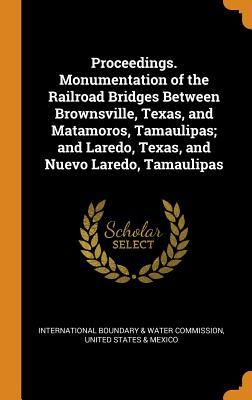 Proceedings. Monumentation of the Railroad Bridges Between Brownsville, Texas, and Matamoros, Tamaulipas; and Laredo, Texas, and Nuevo Laredo, Tamaulipas

Scholar SELECT

INTERNATIONAL BOUNDARY & WATER COMMISSION, UNITED STATES & MEXICO